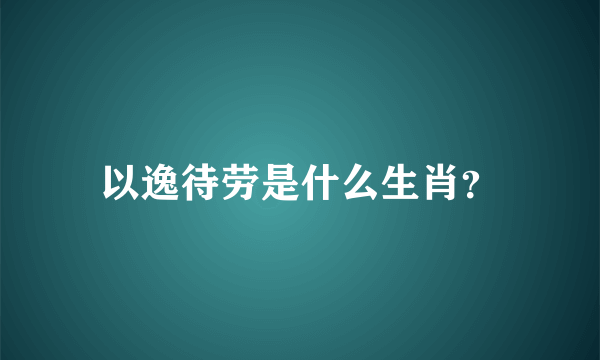 以逸待劳是什么生肖?